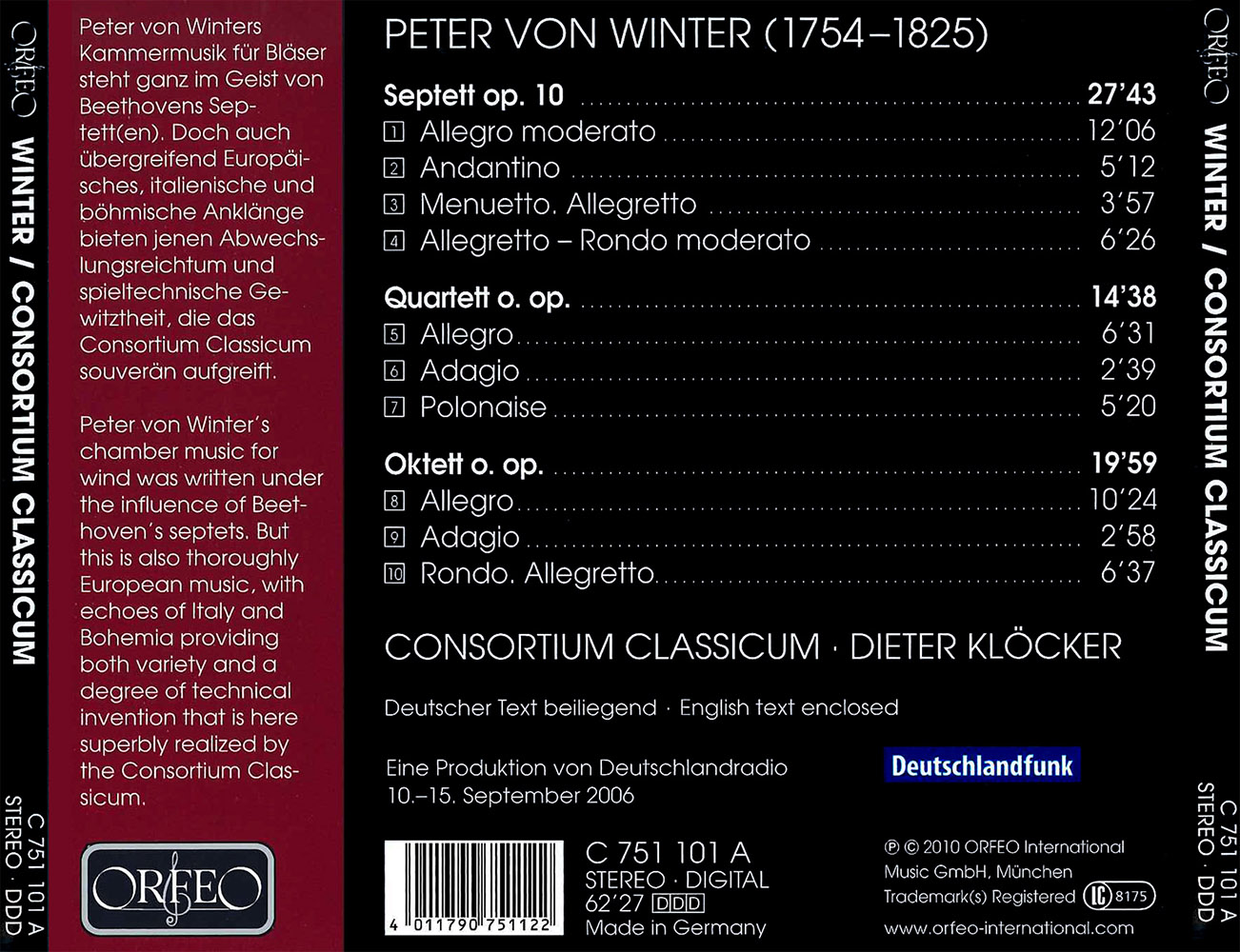 ORFEO

WINTER / CONSORTIUM CLASSICUM

C 751 101 A
STEREO · DDD

Peter von Winters Kammermusik für Bläser steht ganz im Geist von Beethovens Septett(en). Doch auch übergreifend Europäisches, italienische und böhmische Anklänge bieten jenen Abwechslungsreichtum und spieltechnische Gewitztheit, die das Consortium Classicum souverän aufgreift.

Peter von Winter's chamber music for wind was written under the influence of Beethoven's septets. But this is also thoroughly European music, with echoes of Italy and Bohemia providing both variety and a degree of technical invention that is here superbly realized by the Consortium Classicum.

ORFEO

PETER VON WINTER (1754–1825)

Septett op. 10 27'43
1 Allegro moderato 12'06
2 Andantino 5'12
3 Menuetto. Allegretto 3'57
4 Allegretto – Rondo moderato 6'26

Quartett o. op. 14'38
5 Allegro 6'31
6 Adagio 2'39
7 Polonaise 5'20

Oktett o. op. 19'59
8 Allegro 10'24
9 Adagio 2'58
10 Rondo. Allegretto 6'37

CONSORTIUM CLASSICUM · DIETER KLÖCKER

Deutscher Text beiliegend · English text enclosed

Eine Produktion von Deutschlandradio
10.–15. September 2006

Deutschlandfunk

4 011790 751122

C 751 101 A
STEREO · DIGITAL
62'27 DDD
Made in Germany

℗ © 2010 ORFEO International Music GmbH, München
Trademark(s) Registered LC 8175
www.orfeo-international.com

ORFEO

WINTER / CONSORTIUM CLASSICUM

C 751 101 A
STEREO · DDD